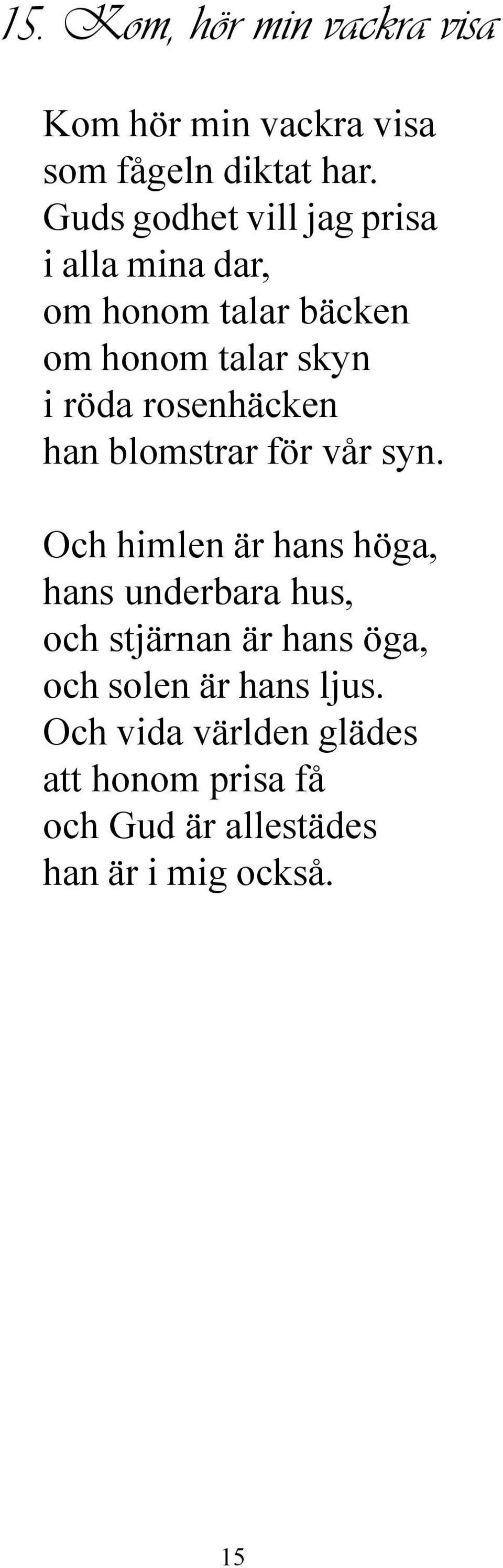 15. Kom, hör min vackra visa

Kom hör min vackra visa
som fågeln diktat har.
Guds godhet vill jag prisa
i alla mina dar,
om honom talar bäcken
om honom talar skyn
i röda rosenhäcken
han blomstrar för vår syn.

Och himlen är hans höga,
hans underbara hus,
och stjärnan är hans öga,
och solen är hans ljus.
Och vida världen glädes
att honom prisa få
och Gud är allestädes
han är i mig också.

15